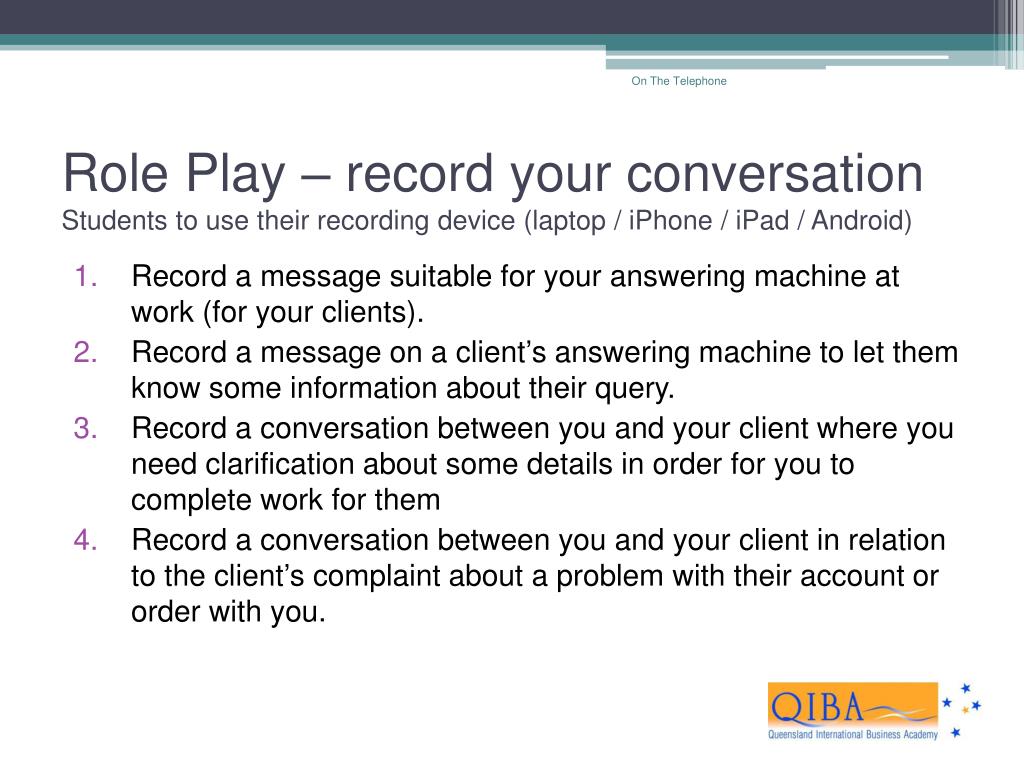 On The Telephone

Role Play – record your conversation
Students to use their recording device (laptop / iPhone / iPad / Android)

1. Record a message suitable for your answering machine at work (for your clients).
2. Record a message on a client’s answering machine to let them know some information about their query.
3. Record a conversation between you and your client where you need clarification about some details in order for you to complete work for them
4. Record a conversation between you and your client in relation to the client’s complaint about a problem with their account or order with you.

QIBA
Queensland International Business Academy